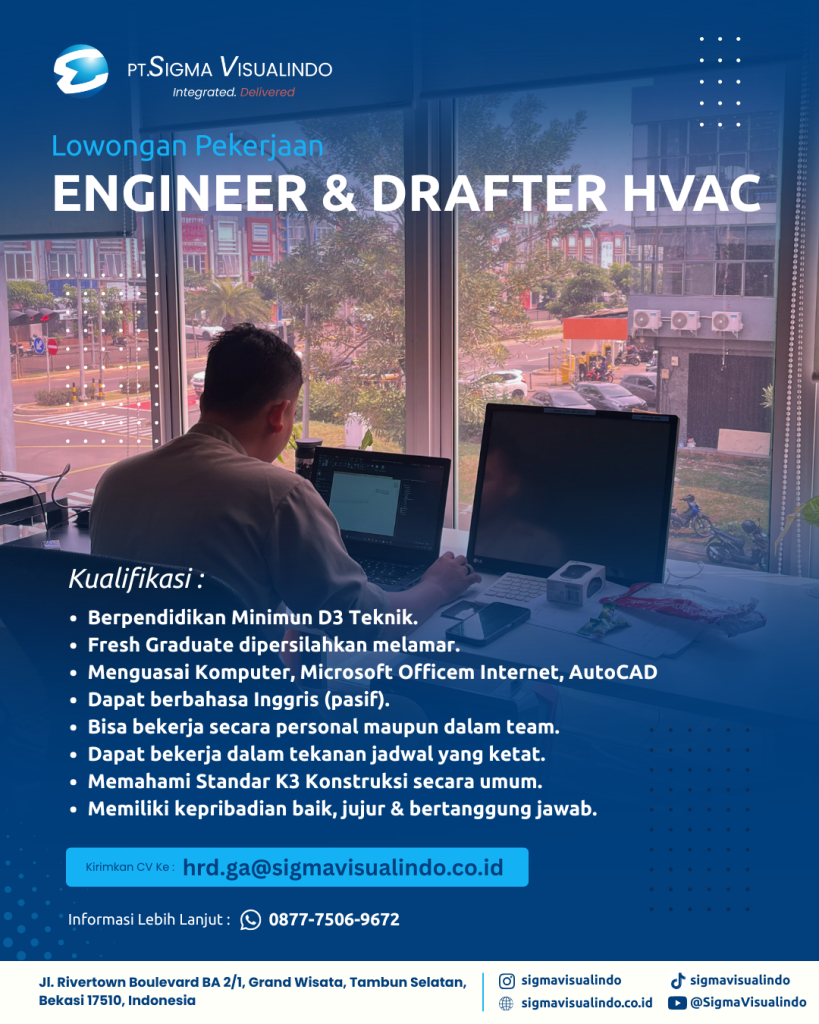 PT.SIGMA VISUALINDO
Integrated. Delivered

Lowongan Pekerjaan
ENGINEER & DRAFTER HVAC

Kualifikasi :
• Berpendidikan Minimun D3 Teknik.
• Fresh Graduate dipersilahkan melamar.
• Menguasai Komputer, Microsoft Officem Internet, AutoCAD
• Dapat berbahasa Inggris (pasif).
• Bisa bekerja secara personal maupun dalam team.
• Dapat bekerja dalam tekanan jadwal yang ketat.
• Memahami Standar K3 Konstruksi secara umum.
• Memiliki kepribadian baik, jujur & bertanggung jawab.

Kirimkan CV Ke : hrd.ga@sigmavisualindo.co.id

Informasi Lebih Lanjut : 0877-7506-9672

Jl. Rivertown Boulevard BA 2/1, Grand Wisata, Tambun Selatan, Bekasi 17510, Indonesia

sigmavisualindo
sigmavisualindo.co.id
sigmavisualindo
@SigmaVisualindo